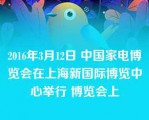 2016年3月12日 中国家电博览会在上海新国际博览中心举行 博览会上